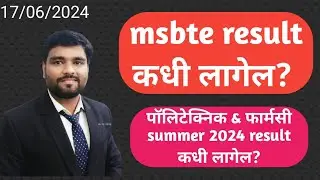 17/06/2024

msbte result
कधी लागेल?

पॉलिटेक्निक & फार्मसी
summer 2024 result
कधी लागेल?